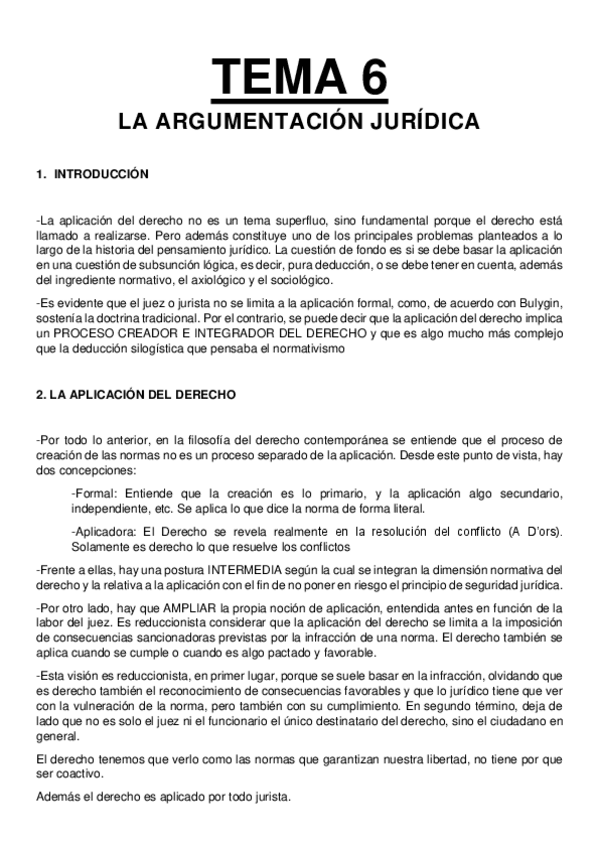 TEMA 6
LA ARGUMENTACIÓN JURÍDICA

1. INTRODUCCIÓN

-La aplicación del derecho no es un tema superfluo, sino fundamental porque el derecho está llamado a realizarse. Pero además constituye uno de los principales problemas planteados a lo largo de la historia del pensamiento jurídico. La cuestión de fondo es si se debe basar la aplicación en una cuestión de subsunción lógica, es decir, pura deducción, o se debe tener en cuenta, además del ingrediente normativo, el axiológico y el sociológico.

-Es evidente que el juez o jurista no se limita a la aplicación formal, como, de acuerdo con Bulygin, sostenía la doctrina tradicional. Por el contrario, se puede decir que la aplicación del derecho implica un PROCESO CREADOR E INTEGRADOR DEL DERECHO y que es algo mucho más complejo que la deducción silogística que pensaba el normativismo

2. LA APLICACIÓN DEL DERECHO

-Por todo lo anterior, en la filosofía del derecho contemporánea se entiende que el proceso de creación de las normas no es un proceso separado de la aplicación. Desde este punto de vista, hay dos concepciones:

-Formal: Entiende que la creación es lo primario, y la aplicación algo secundario, independiente, etc. Se aplica lo que dice la norma de forma literal.

-Aplicadora: El Derecho se revela realmente en la resolución del conflicto (A D'ors). Solamente es derecho lo que resuelve los conflictos

-Frente a ellas, hay una postura INTERMEDIA según la cual se integran la dimensión normativa del derecho y la relativa a la aplicación con el fin de no poner en riesgo el principio de seguridad jurídica.

-Por otro lado, hay que AMPLIAR la propia noción de aplicación, entendida antes en función de la labor del juez. Es reduccionista considerar que la aplicación del derecho se limita a la imposición de consecuencias sancionadoras previstas por la infracción de una norma. El derecho también se aplica cuando se cumple o cuando es algo pactado y favorable.

-Esta visión es reduccionista, en primer lugar, porque se suele basar en la infracción, olvidando que es derecho también el reconocimiento de consecuencias favorables y que lo jurídico tiene que ver con la vulneración de la norma, pero también con su cumplimiento. En segundo término, deja de lado que no es solo el juez ni el funcionario el único destinatario del derecho, sino el ciudadano en general.

El derecho tenemos que verlo como las normas que garantizan nuestra libertad, no tiene por que ser coactivo.

Además el derecho es aplicado por todo jurista.